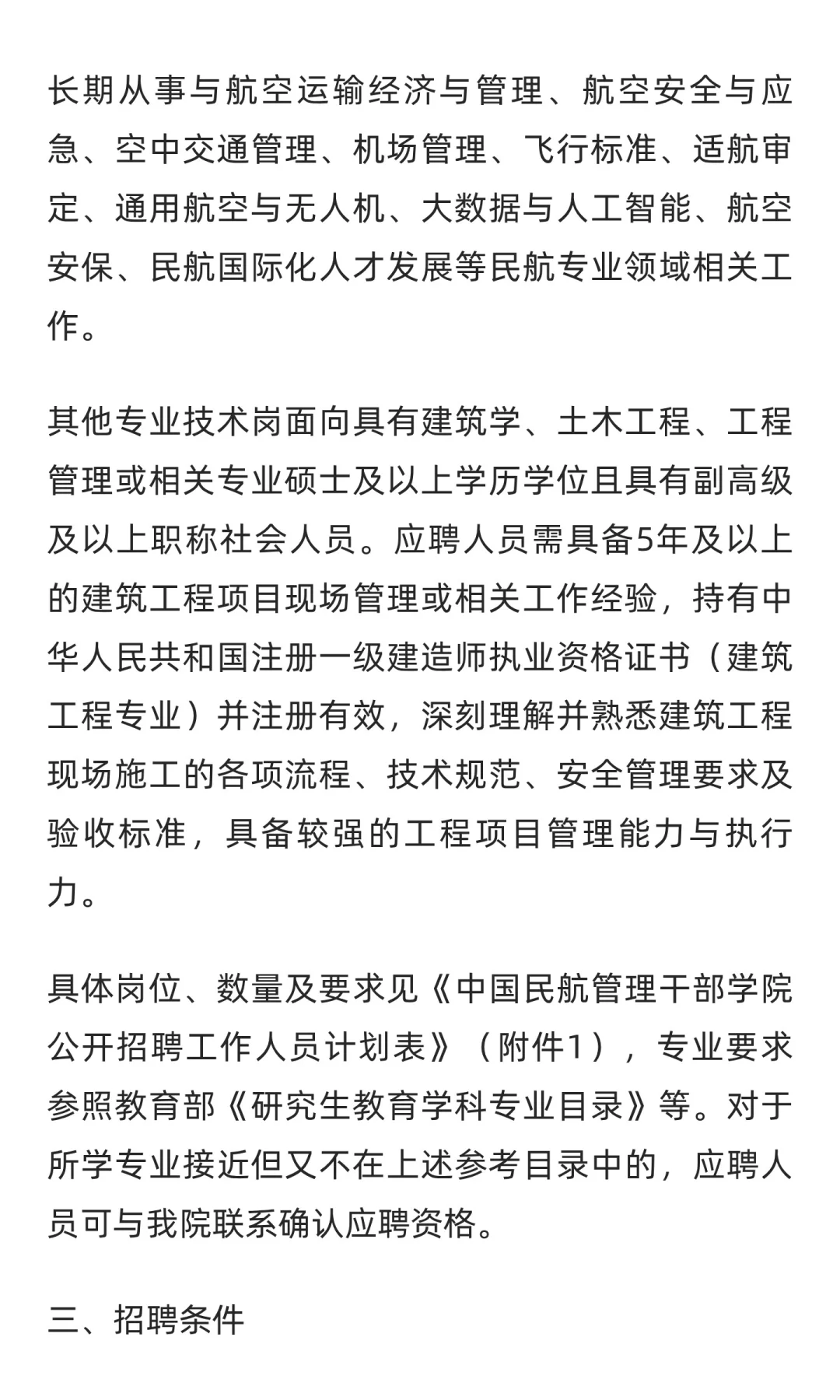 长期从事与航空运输经济与管理、航空安全与应急、空中交通管理、机场管理、飞行标准、适航审定、通用航空与无人机、大数据与人工智能、航空安保、民航国际化人才发展等民航专业领域相关工作。

其他专业技术岗面向具有建筑学、土木工程、工程管理或相关专业硕士及以上学历学位且具有副高级及以上职称社会人员。应聘人员需具备5年及以上的建筑工程项目现场管理或相关工作经验，持有中华人民共和国注册一级建造师执业资格证书（建筑工程专业）并注册有效，深刻理解并熟悉建筑工程现场施工的各项流程、技术规范、安全管理要求及验收标准，具备较强的工程项目管理能力与执行力。

具体岗位、数量及要求见《中国民航管理干部学院公开招聘工作人员计划表》（附件1），专业要求参照教育部《研究生教育学科专业目录》等。对于所学专业接近但又不在上述参考目录中的，应聘人员可与我院联系确认应聘资格。

三、招聘条件